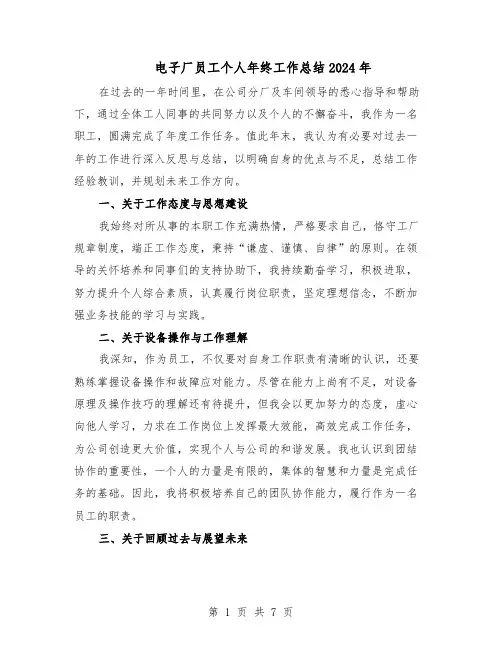 电子厂员工个人年终工作总结2024年

在过去的一年时间里，在公司分厂及车间领导的悉心指导和帮助下，通过全体工人同事的共同努力以及个人的不懈奋斗，我作为一名职工，圆满完成了年度工作任务。值此年末，我认为有必要对过去一年的工作进行深入反思与总结，以明确自身的优点与不足，总结工作经验教训，并规划未来工作方向。

一、关于工作态度与思想建设

我始终对所从事的本职工作充满热情，严格要求自己，恪守工厂规章制度，端正工作态度，秉持“谦虚、谨慎、自律”的原则。在领导的关怀培养和同事们的支持协助下，我持续勤奋学习，积极进取，努力提升个人综合素质，认真履行岗位职责，坚定理想信念，不断加强业务技能的学习与实践。

二、关于设备操作与工作理解

我深知，作为员工，不仅要对自身工作职责有清晰的认识，还要熟练掌握设备操作和故障应对能力。尽管在能力上尚有不足，对设备原理及操作技巧的理解还有待提升，但我会以更加努力的态度，虚心向他人学习，力求在工作岗位上发挥最大效能，高效完成工作任务，为公司创造更大价值，实现个人与公司的和谐发展。我也认识到团结协作的重要性，一个人的力量是有限的，集体的智慧和力量是完成任务的基础。因此，我将积极培养自己的团队协作能力，履行作为一名员工的职责。

三、关于回顾过去与展望未来

第 1 页 共 7 页